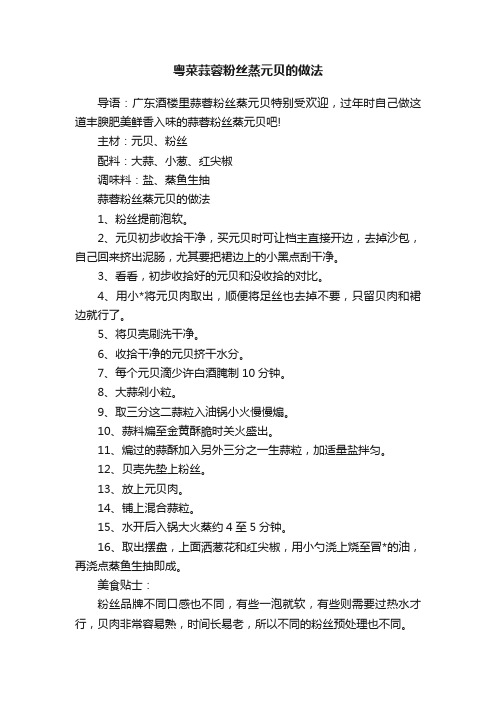 粤菜蒜蓉粉丝蒸元贝的做法

导语：广东酒楼里蒜蓉粉丝蒸元贝特别受欢迎，过年时自己做这道丰腴肥美鲜香入味的蒜蓉粉丝蒸元贝吧!

主材：元贝、粉丝

配料：大蒜、小葱、红尖椒

调味料：盐、蒸鱼生抽

蒜蓉粉丝蒸元贝的做法

1、粉丝提前泡软。

2、元贝初步收拾干净，买元贝时可让档主直接开边，去掉沙包，自己回来挤出泥肠，尤其要把裙边上的小黑点刮干净。

3、看看，初步收拾好的元贝和没收拾的对比。

4、用小*将元贝肉取出，顺便将足丝也去掉不要，只留贝肉和裙边就行了。

5、将贝壳刷洗干净。

6、收拾干净的元贝挤干水分。

7、每个元贝滴少许白酒腌制 10 分钟。

8、大蒜剁小粒。

9、取三分这二蒜粒入油锅小火慢慢煸。

10、蒜料煸至金黄酥脆时关火盛出。

11、煸过的蒜酥加入另外三分之一生蒜粒，加适量盐拌匀。

12、贝壳先垫上粉丝。

13、放上元贝肉。

14、铺上混合蒜粒。

15、水开后入锅大火蒸约 4 至 5 分钟。

16、取出摆盘，上面洒葱花和红尖椒，用小勺浇上烧至冒*的油，再浇点蒸鱼生抽即成。

美食贴士：

粉丝品牌不同口感也不同，有些一泡就软，有些则需要过热水才行，贝肉非常容易熟，时间长易老，所以不同的粉丝预处理也不同。